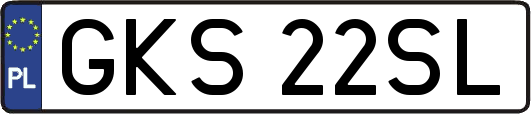 PL
GKS 22SL